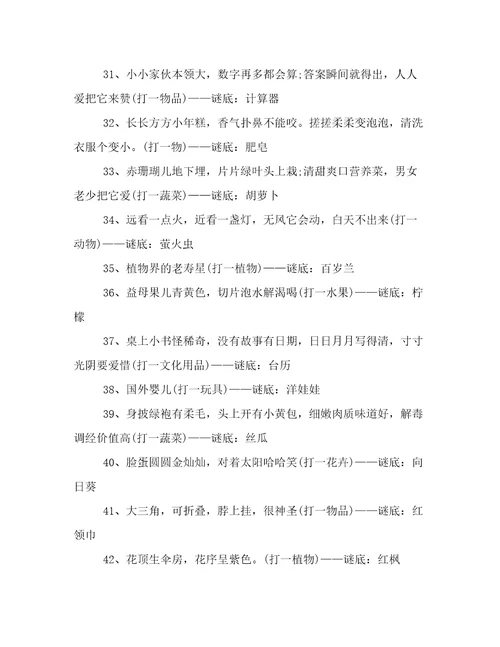 31、小小家伙本领大，数字再多都会算;答案瞬间就得出，人人爱把它来赞(打一物品)——谜底：计算器

32、长长方方小年糕，香气扑鼻不能咬。搓搓柔柔变泡泡，清洗衣服个变小。(打一物)——谜底：肥皂

33、赤珊瑚儿地下埋，片片绿叶头上栽;清甜爽口营养菜，男女老少把它爱(打一蔬菜)——谜底：胡萝卜

34、远看一点火，近看一盏灯，无风它会动，白天不出来(打一动物)——谜底：萤火虫

35、植物界的老寿星(打一植物)——谜底：百岁兰

36、益母果儿青黄色，切片泡水解渴喝(打一水果)——谜底：柠檬

37、桌上小书怪稀奇，没有故事有日期，日日月月写得清，寸寸光阴要爱惜(打一文化用品)——谜底：台历

38、国外婴儿(打一玩具)——谜底：洋娃娃

39、身披绿袍有柔毛，头上开有小黄包，细嫩肉质味道好，解毒调经价值高(打一蔬菜)——谜底：丝瓜

40、脸蛋圆圆金灿灿，对着太阳哈哈笑(打一花卉)——谜底：向日葵

41、大三角，可折叠，脖上挂，很神圣(打一物品)——谜底：红领巾

42、花顶生伞房，花序呈紫色。(打一植物)——谜底：红枫